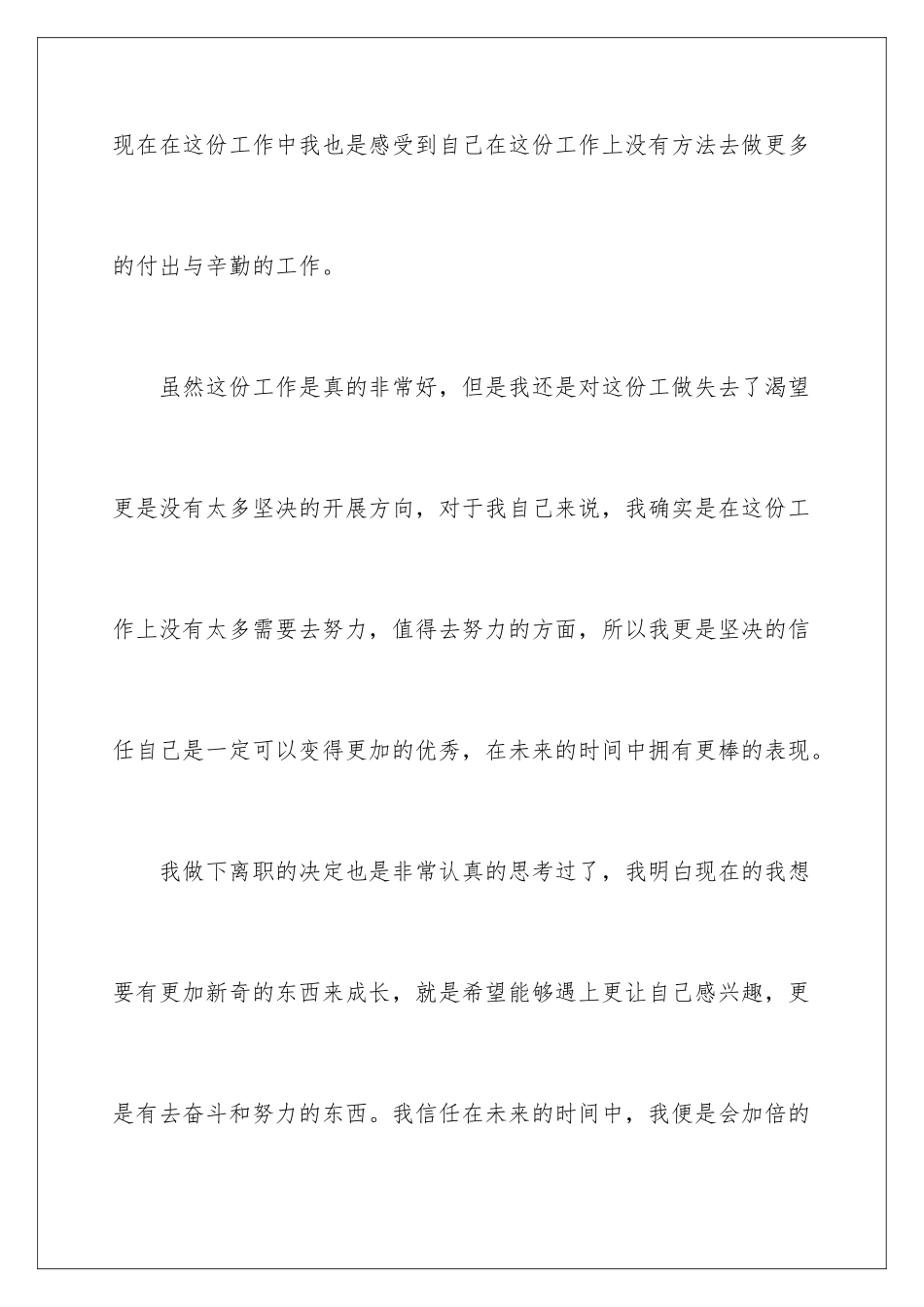 现在在这份工作中我也是感受到自己在这份工作上没有方法去做更多的付出与辛勤的工作。

虽然这份工作是真的非常好，但是我还是对这份工做失去了渴望更是没有太多坚决的开展方向，对于我自己来说，我确实是在这份工作上没有太多需要去努力，值得去努力的方面，所以我更是坚决的信任自己是一定可以变得更加的优秀，在未来的时间中拥有更棒的表现。

我做下离职的决定也是非常认真的思考过了，我明白现在的我想要有更加新奇的东西来成长，就是希望能够遇上更让自己感兴趣，更是有去奋斗和努力的东西。我信任在未来的时间中，我便是会加倍的